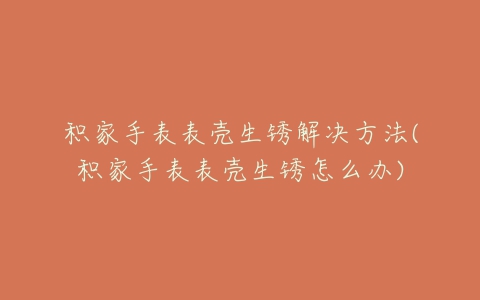 积家手表表壳生锈解决方法(积家手表表壳生锈怎么办)